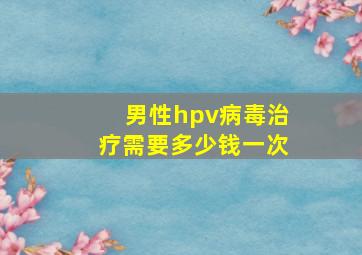 男性hpv病毒治疗需要多少钱一次